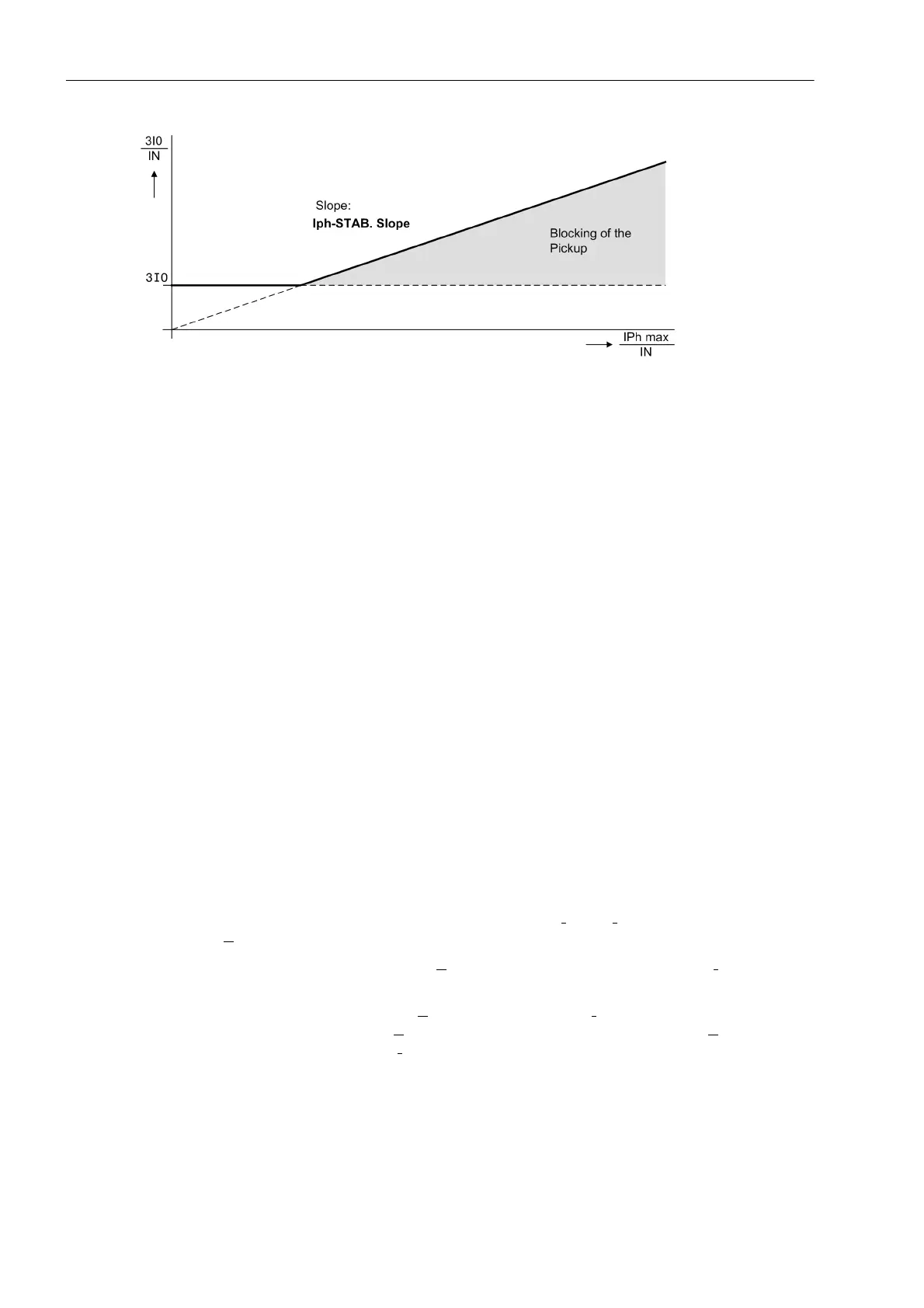 $\frac{3I0}{IN}$

Slope:
**Iph-STAB. Slope**

Blocking of the Pickup

3I0

$\frac{IPh\ max}{IN}$